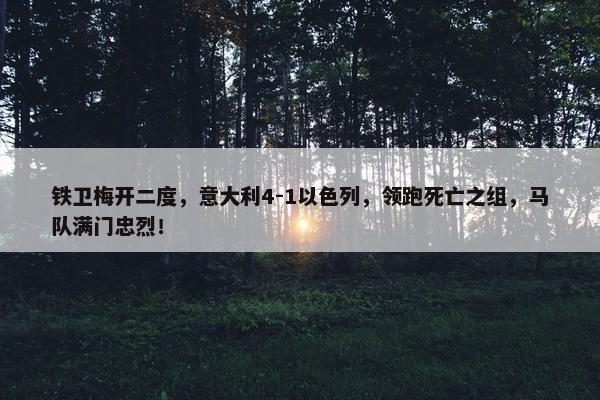 铁卫梅开二度，意大利4-1以色列，领跑死亡之组，马队满门忠烈！